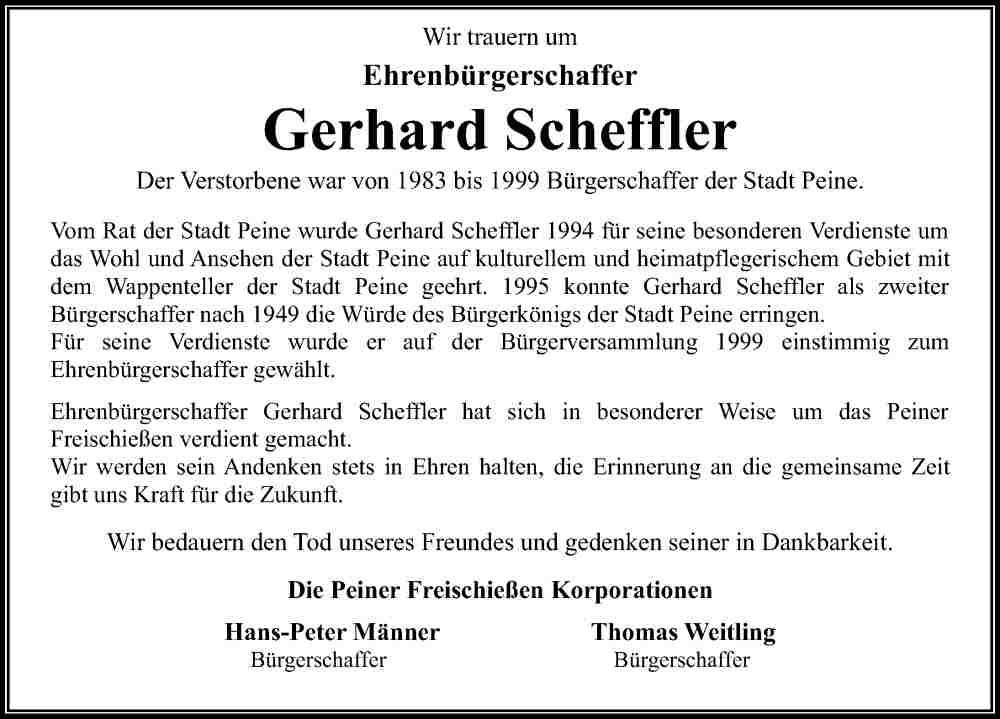 Wir trauern um

Ehrenbürgerschaffer

Gerhard Scheffler

Der Verstorbene war von 1983 bis 1999 Bürgerschaffer der Stadt Peine.

Vom Rat der Stadt Peine wurde Gerhard Scheffler 1994 für seine besonderen Verdienste um das Wohl und Ansehen der Stadt Peine auf kulturellem und heimatpflegerischem Gebiet mit dem Wappenteller der Stadt Peine geehrt. 1995 konnte Gerhard Scheffler als zweiter Bürgerschaffer nach 1949 die Würde des Bürgerkönigs der Stadt Peine erringen.
Für seine Verdienste wurde er auf der Bürgerversammlung 1999 einstimmig zum Ehrenbürgerschaffer gewählt.

Ehrenbürgerschaffer Gerhard Scheffler hat sich in besonderer Weise um das Peiner Freischießen verdient gemacht.
Wir werden sein Andenken stets in Ehren halten, die Erinnerung an die gemeinsame Zeit gibt uns Kraft für die Zukunft.

Wir bedauern den Tod unseres Freundes und gedenken seiner in Dankbarkeit.

Die Peiner Freischießen Korporationen

Hans-Peter Männer
Bürgerschaffer

Thomas Weitling
Bürgerschaffer